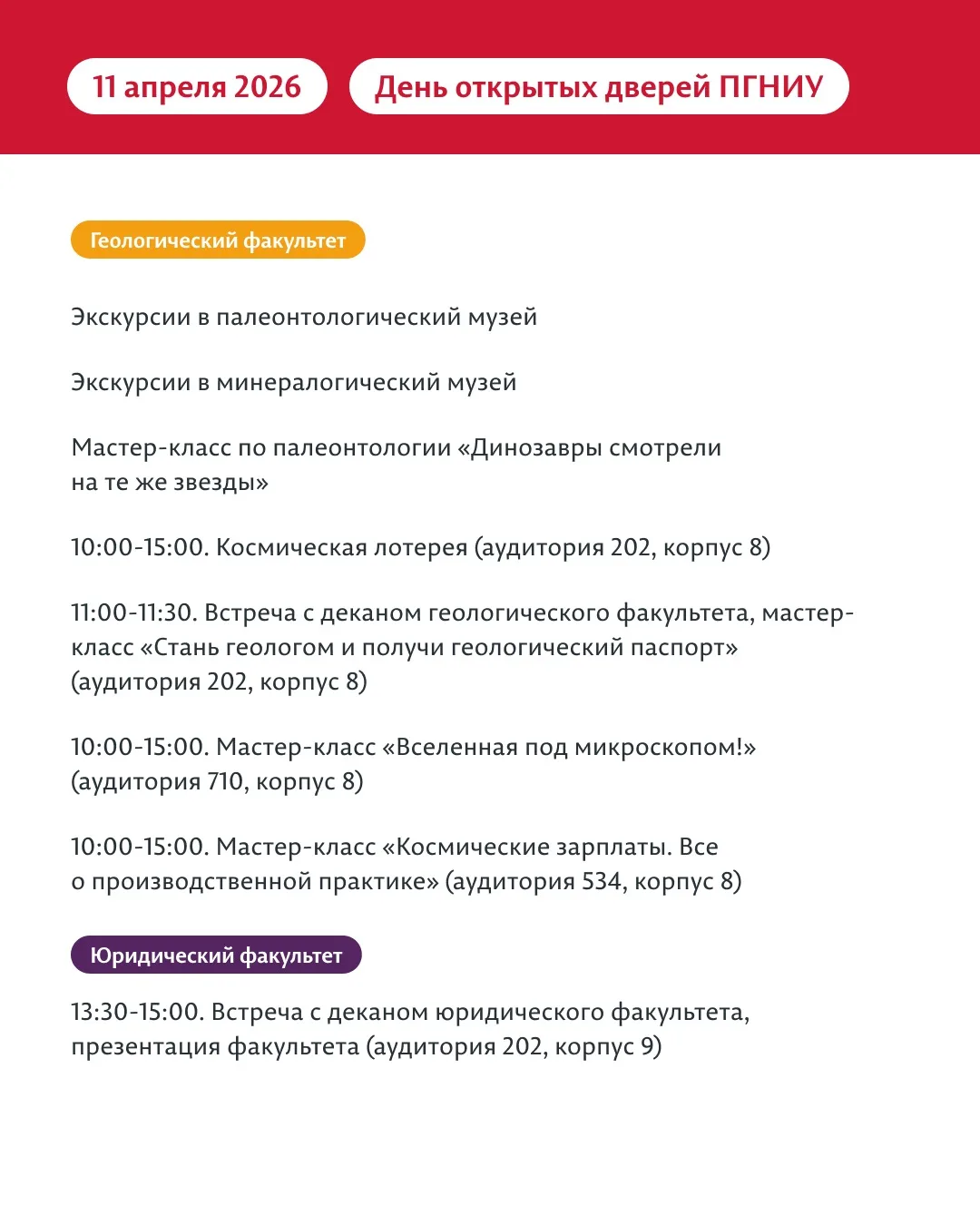 11 апреля 2026

День открытых дверей ПГНИУ

Геологический факультет

Экскурсии в палеонтологический музей

Экскурсии в минералогический музей

Мастер-класс по палеонтологии «Динозавры смотрели на те же звезды»

10:00-15:00. Космическая лотерея (аудитория 202, корпус 8)

11:00-11:30. Встреча с деканом геологического факультета, мастер-класс «Стань геологом и получи геологический паспорт» (аудитория 202, корпус 8)

10:00-15:00. Мастер-класс «Вселенная под микроскопом!» (аудитория 710, корпус 8)

10:00-15:00. Мастер-класс «Космические зарплаты. Все о производственной практике» (аудитория 534, корпус 8)

Юридический факультет

13:30-15:00. Встреча с деканом юридического факультета, презентация факультета (аудитория 202, корпус 9)